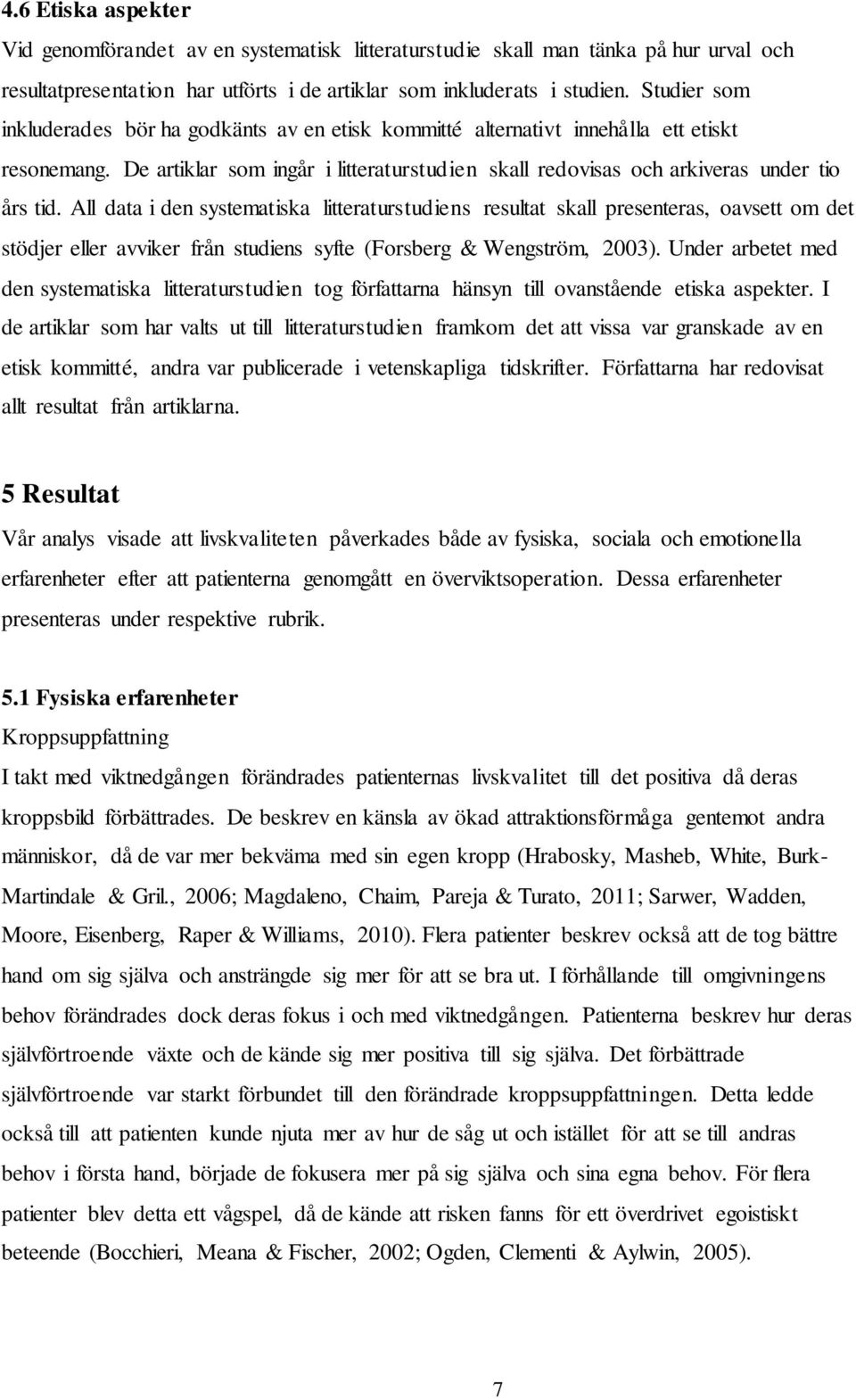 4.6 Etiska aspekter

Vid genomförandet av en systematisk litteraturstudie skall man tänka på hur urval och resultatpresentation har utförts i de artiklar som inkluderats i studien. Studier som inkluderades bör ha godkänts av en etisk kommitté alternativt innehålla ett etiskt resonemang. De artiklar som ingår i litteraturstudien skall redovisas och arkiveras under tio års tid. All data i den systematiska litteraturstudiens resultat skall presenteras, oavsett om det stödjer eller avviker från studiens syfte (Forsberg & Wengström, 2003). Under arbetet med den systematiska litteraturstudien tog författarna hänsyn till ovanstående etiska aspekter. I de artiklar som har valts ut till litteraturstudien framkom det att vissa var granskade av en etisk kommitté, andra var publicerade i vetenskapliga tidskrifter. Författarna har redovisat allt resultat från artiklarna.

5 Resultat

Vår analys visade att livskvaliteten påverkades både av fysiska, sociala och emotionella erfarenheter efter att patienterna genomgått en överviktsoperation. Dessa erfarenheter presenteras under respektive rubrik.

5.1 Fysiska erfarenheter

Kroppsuppfattning

I takt med viktnedgången förändrades patienternas livskvalitet till det positiva då deras kroppsbild förbättrades. De beskrev en känsla av ökad attraktionsförmåga gentemot andra människor, då de var mer bekväma med sin egen kropp (Hrabosky, Masheb, White, Burk-Martindale & Gril., 2006; Magdaleno, Chaim, Pareja & Turato, 2011; Sarwer, Wadden, Moore, Eisenberg, Raper & Williams, 2010). Flera patienter beskrev också att de tog bättre hand om sig själva och ansträngde sig mer för att se bra ut. I förhållande till omgivningens behov förändrades dock deras fokus i och med viktnedgången. Patienterna beskrev hur deras självförtroende växte och de kände sig mer positiva till sig själva. Det förbättrade självförtroende var starkt förbundet till den förändrade kroppsuppfattningen. Detta ledde också till att patienten kunde njuta mer av hur de såg ut och istället för att se till andras behov i första hand, började de fokusera mer på sig själva och sina egna behov. För flera patienter blev detta ett vågspel, då de kände att risken fanns för ett överdrivet egoistiskt beteende (Bocchieri, Meana & Fischer, 2002; Ogden, Clementi & Aylwin, 2005).

7